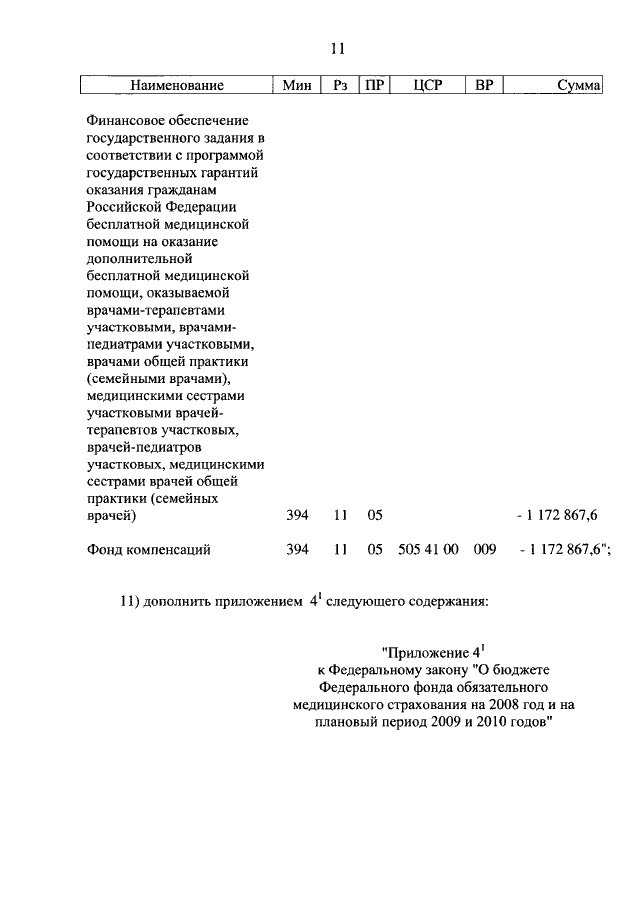 11

| Наименование | Мин | Рз | ПР | ЦСР | ВР | Сумма |
|---|---|---|---|---|---|---|
| Финансовое обеспечение государственного задания в соответствии с программой государственных гарантий оказания гражданам Российской Федерации бесплатной медицинской помощи на оказание дополнительной бесплатной медицинской помощи, оказываемой врачами-терапевтами участковыми, врачами-педиатрами участковыми, врачами общей практики (семейными врачами), медицинскими сестрами участковыми врачей-терапевтов участковых, врачей-педиатров участковых, медицинскими сестрами врачей общей практики (семейных врачей) | 394 | 11 | 05 | | | - 1 172 867,6 |
| Фонд компенсаций | 394 | 11 | 05 | 505 41 00 | 009 | - 1 172 867,6"; |

11) дополнить приложением $4^1$ следующего содержания:

"Приложение $4^1$
к Федеральному закону "О бюджете Федерального фонда обязательного медицинского страхования на 2008 год и на плановый период 2009 и 2010 годов"